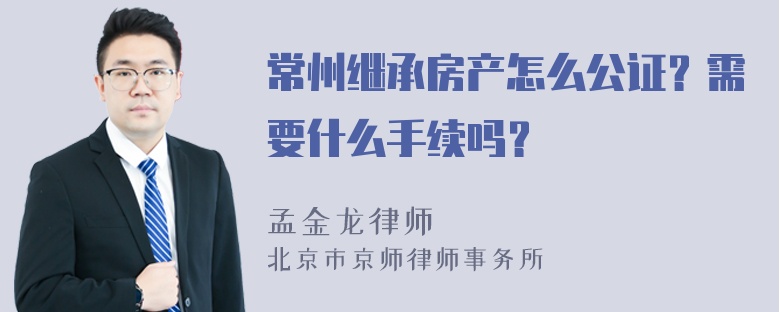 常州继承房产怎么公证？需要什么手续吗？

孟金龙律师
北京市京师律师事务所